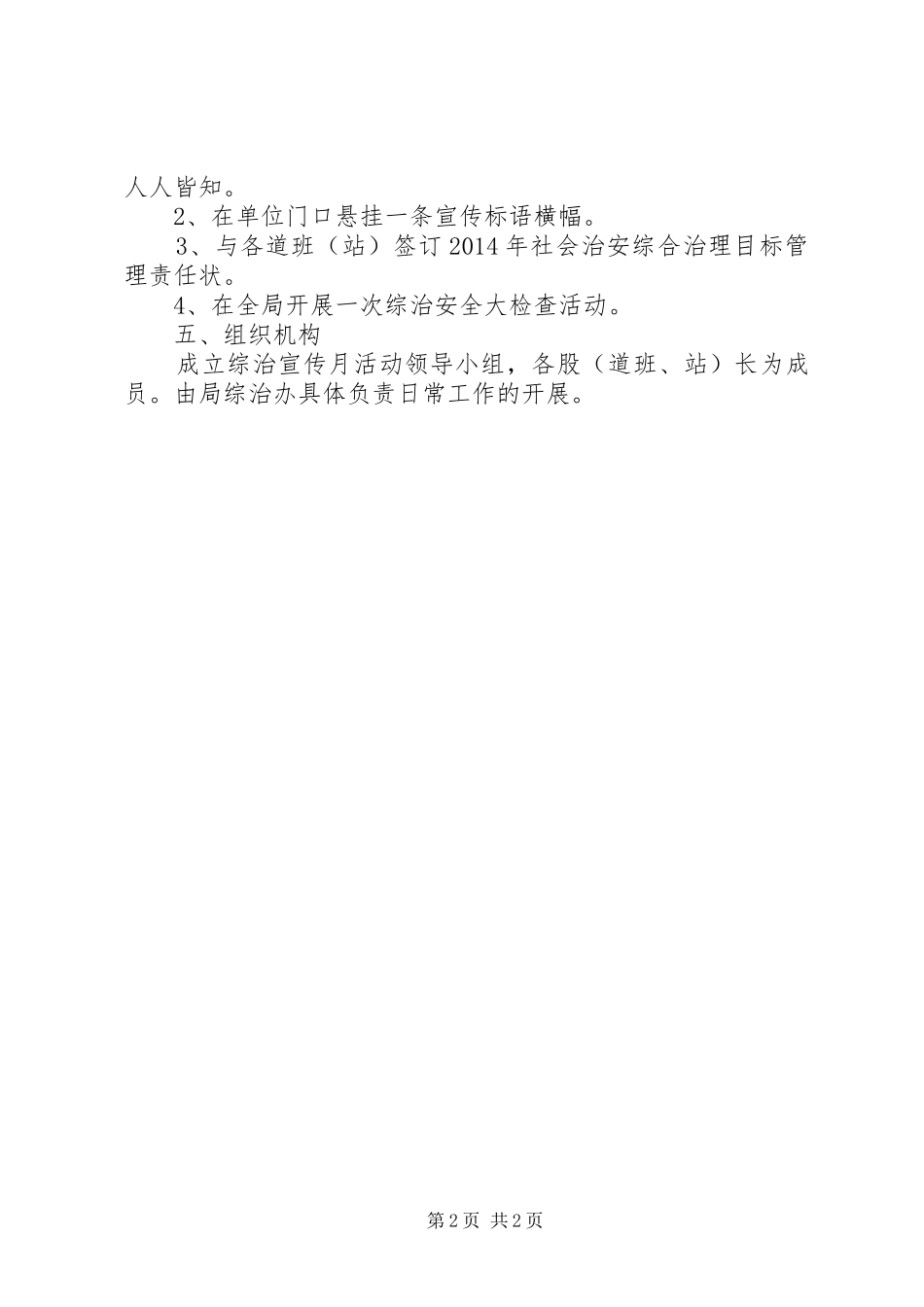 人人皆知。

2、在单位门口悬挂一条宣传标语横幅。

3、与各道班（站）签订2014年社会治安综合治理目标管理责任状。

4、在全局开展一次综治安全大检查活动。

五、组织机构

成立综治宣传月活动领导小组，各股（道班、站）长为成员。由局综治办具体负责日常工作的开展。

第2页 共2页